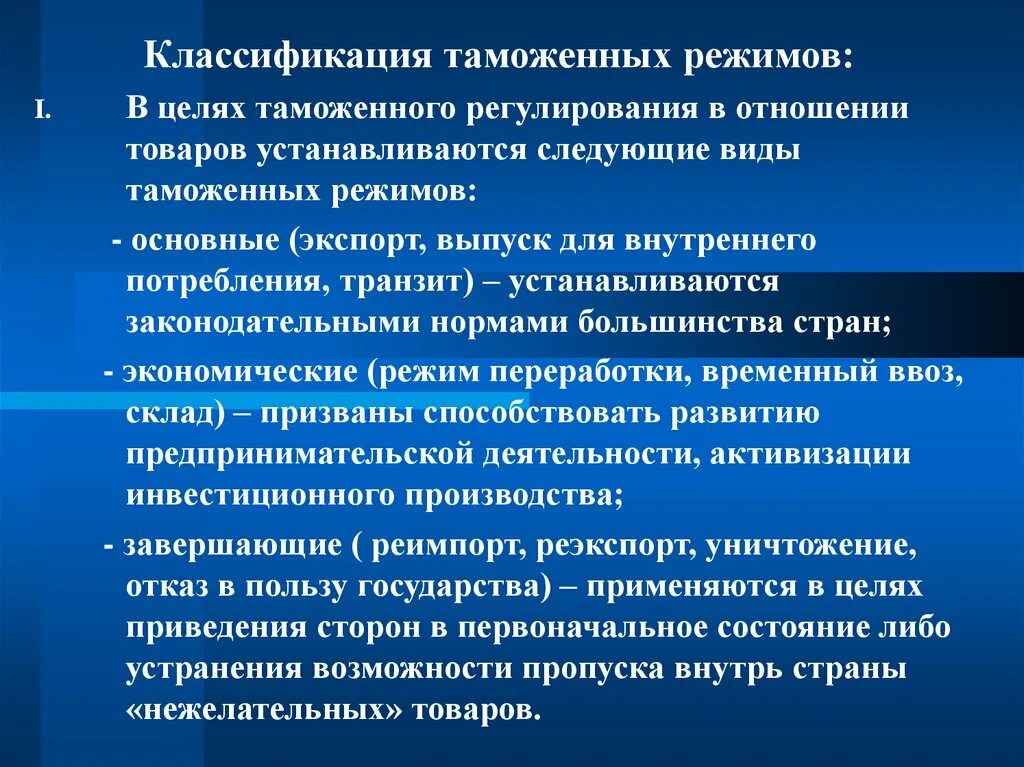 Классификация таможенных режимов:

I. В целях таможенного регулирования в отношении товаров устанавливаются следующие виды таможенных режимов:

- основные (экспорт, выпуск для внутреннего потребления, транзит) – устанавливаются законодательными нормами большинства стран;

- экономические (режим переработки, временный ввоз, склад) – призваны способствовать развитию предпринимательской деятельности, активизации инвестиционного производства;

- завершающие ( реимпорт, реэкспорт, уничтожение, отказ в пользу государства) – применяются в целях приведения сторон в первоначальное состояние либо устранения возможности пропуска внутрь страны «нежелательных» товаров.